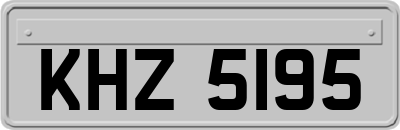 KHZ 5195